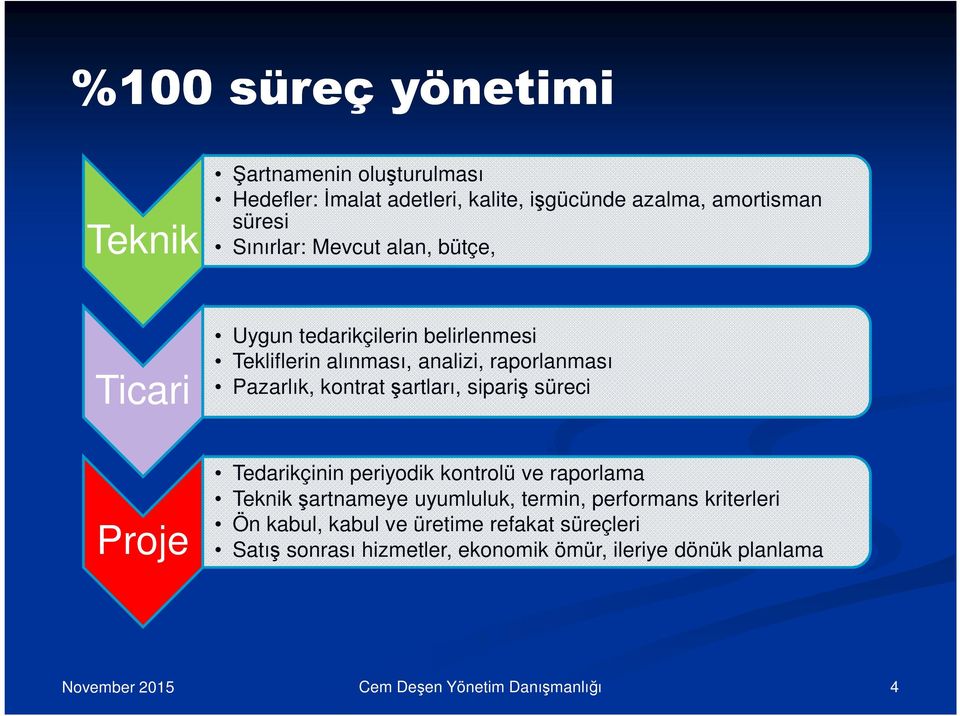 %100 süreç yönetimi

Teknik

• Şartnamenin oluşturulması
• Hedefler: İmalat adetleri, kalite, işgücünde azalma, amortisman süresi
• Sınırlar: Mevcut alan, bütçe,

Ticari

• Uygun tedarikçilerin belirlenmesi
• Tekliflerin alınması, analizi, raporlanması
• Pazarlık, kontrat şartları, sipariş süreci

Proje

• Tedarikçinin periyodik kontrolü ve raporlama
• Teknik şartnameye uyumluluk, termin, performans kriterleri
• Ön kabul, kabul ve üretime refakat süreçleri
• Satış sonrası hizmetler, ekonomik ömür, ileriye dönük planlama

November 2015

Cem Deşen Yönetim Danışmanlığı

4